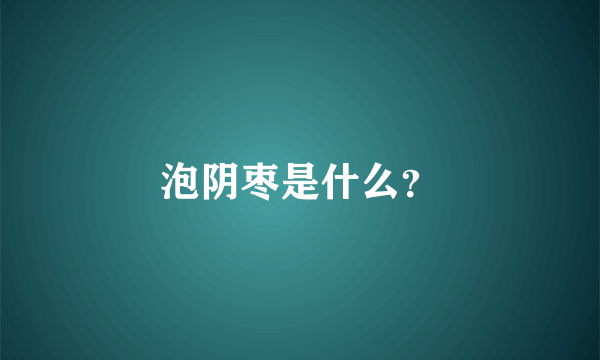 泡阴枣是什么?